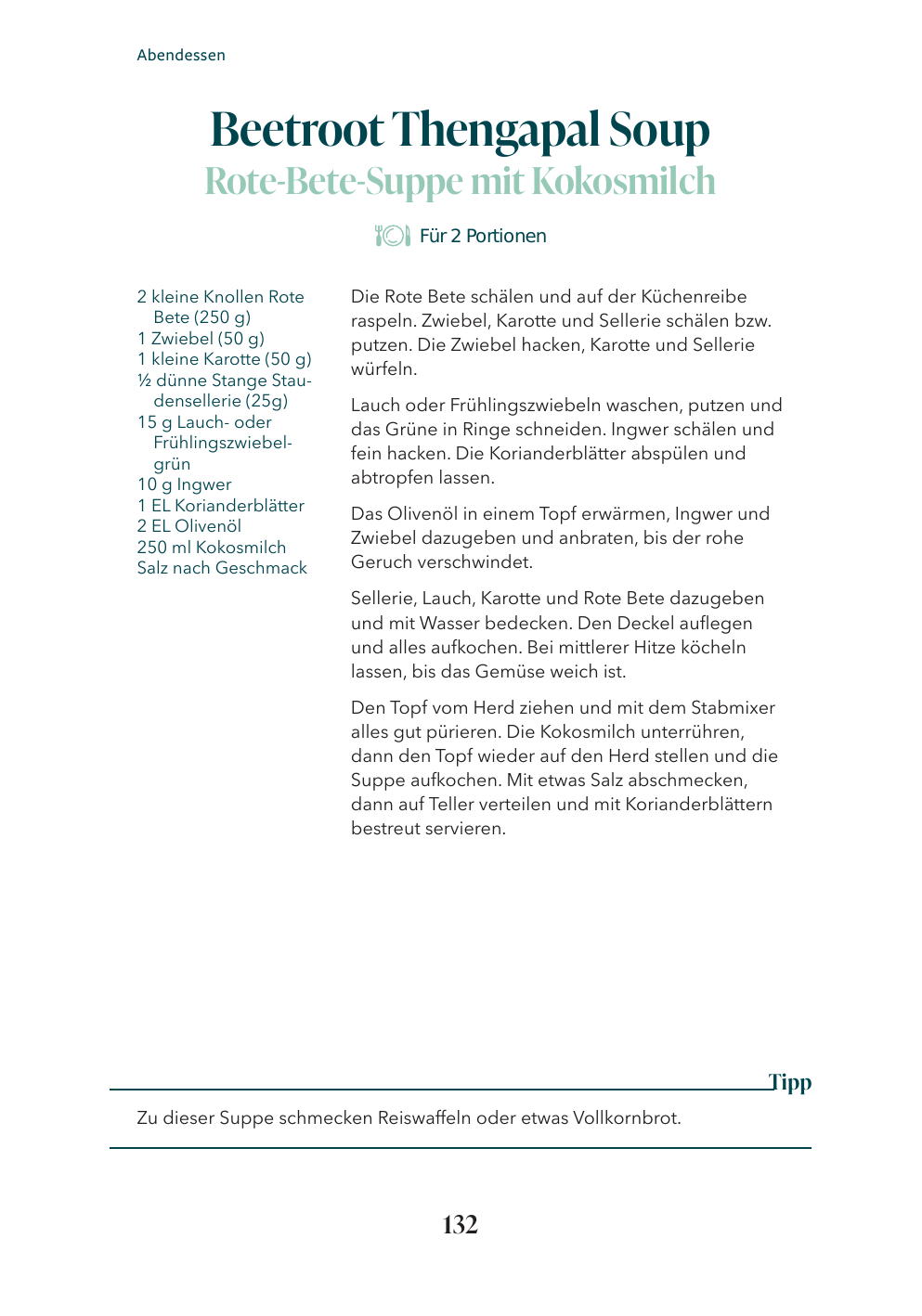 Abendessen

Beetroot Thengapal Soup
Rote-Bete-Suppe mit Kokosmilch

Für 2 Portionen

2 kleine Knollen Rote Bete (250 g)
1 Zwiebel (50 g)
1 kleine Karotte (50 g)
½ dünne Stange Staudensellerie (25g)
15 g Lauch- oder Frühlingszwiebelgrün
10 g Ingwer
1 EL Korianderblätter
2 EL Olivenöl
250 ml Kokosmilch
Salz nach Geschmack

Die Rote Bete schälen und auf der Küchenreibe raspeln. Zwiebel, Karotte und Sellerie schälen bzw. putzen. Die Zwiebel hacken, Karotte und Sellerie würfeln.

Lauch oder Frühlingszwiebeln waschen, putzen und das Grüne in Ringe schneiden. Ingwer schälen und fein hacken. Die Korianderblätter abspülen und abtropfen lassen.

Das Olivenöl in einem Topf erwärmen, Ingwer und Zwiebel dazugeben und anbraten, bis der rohe Geruch verschwindet.

Sellerie, Lauch, Karotte und Rote Bete dazugeben und mit Wasser bedecken. Den Deckel auflegen und alles aufkochen. Bei mittlerer Hitze köcheln lassen, bis das Gemüse weich ist.

Den Topf vom Herd ziehen und mit dem Stabmixer alles gut pürieren. Die Kokosmilch unterrühren, dann den Topf wieder auf den Herd stellen und die Suppe aufkochen. Mit etwas Salz abschmecken, dann auf Teller verteilen und mit Korianderblättern bestreut servieren.

Tipp

Zu dieser Suppe schmecken Reiswaffeln oder etwas Vollkornbrot.

132